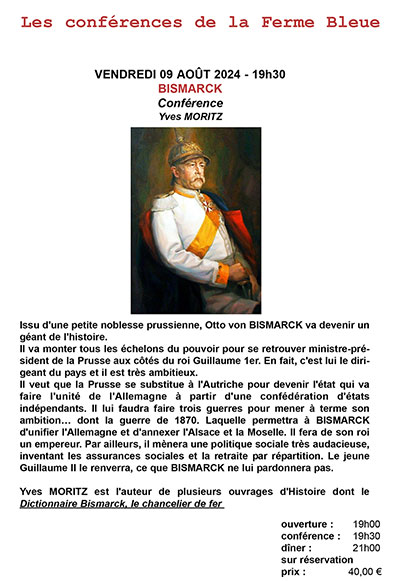 Les conférences de la Ferme Bleue

VENDREDI 09 AOÛT 2024 - 19h30
BISMARCK
Conférence
Yves MORITZ

Issu d'une petite noblesse prussienne, Otto von BISMARCK va devenir un géant de l'histoire.
Il va monter tous les échelons du pouvoir pour se retrouver ministre-président de la Prusse aux côtés du roi Guillaume 1er. En fait, c'est lui le dirigeant du pays et il est très ambitieux.
Il veut que la Prusse se substitue à l'Autriche pour devenir l'état qui va faire l'unité de l'Allemagne à partir d'une confédération d'états indépendants. Il lui faudra faire trois guerres pour mener à terme son ambition... dont la guerre de 1870. Laquelle permettra à BISMARCK d'unifier l'Allemagne et d'annexer l'Alsace et la Moselle. Il fera de son roi un empereur. Par ailleurs, il mènera une politique sociale très audacieuse, inventant les assurances sociales et la retraite par répartition. Le jeune Guillaume II le renverra, ce que BISMARCK ne lui pardonnera pas.

Yves MORITZ est l'auteur de plusieurs ouvrages d'Histoire dont le Dictionnaire Bismarck, le chancelier de fer

ouverture : 19h00
conférence : 19h30
dîner : 21h00
sur réservation
prix : 40,00 €